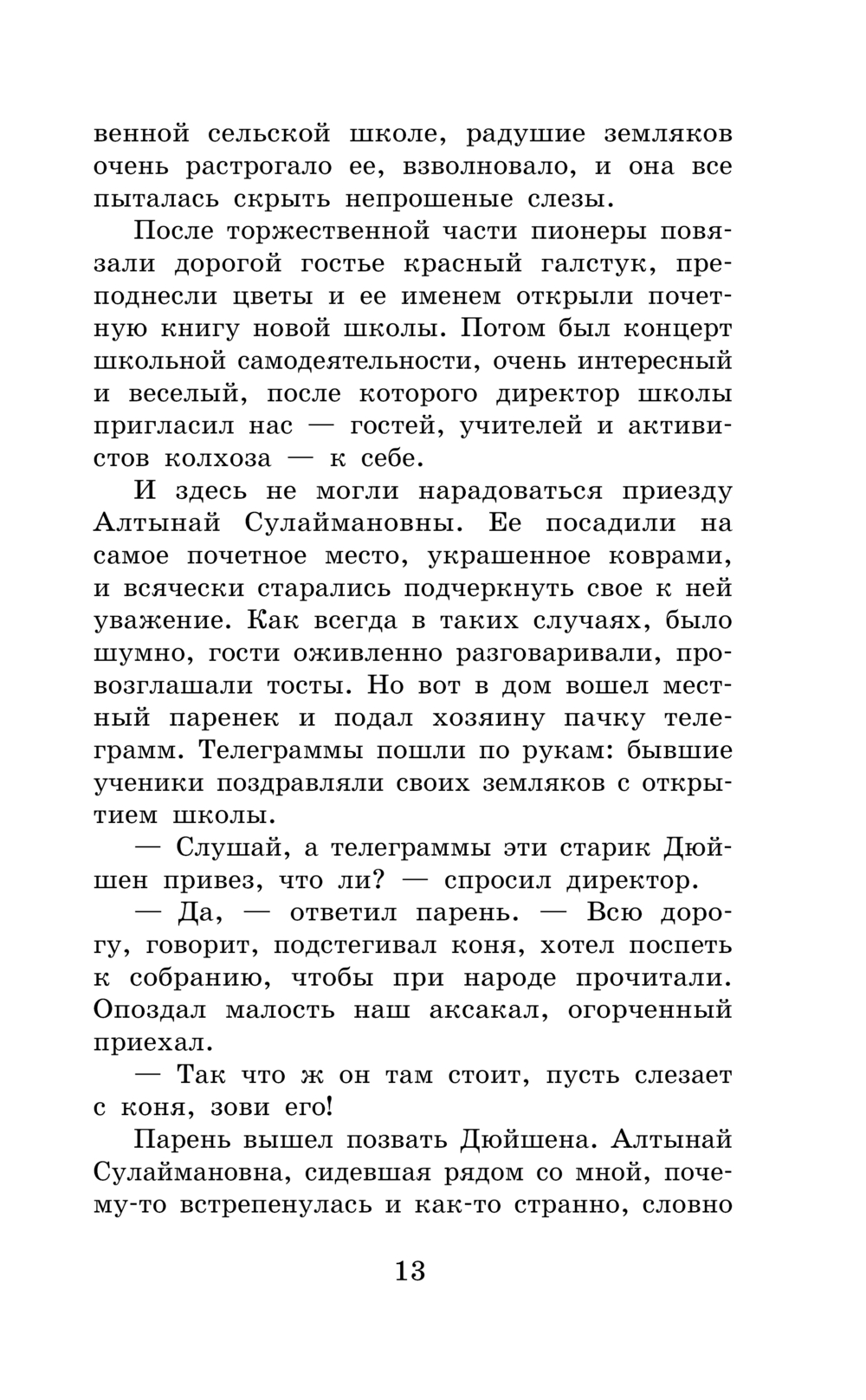 венной сельской школе, радушие земляков очень растрогало ее, взволновало, и она все пыталась скрыть непрошеные слезы.

После торжественной части пионеры повязали дорогой гостье красный галстук, преподнесли цветы и ее именем открыли почетную книгу новой школы. Потом был концерт школьной самодеятельности, очень интересный и веселый, после которого директор школы пригласил нас — гостей, учителей и активистов колхоза — к себе.

И здесь не могли нарадоваться приезду Алтынай Сулаймановны. Ее посадили на самое почетное место, украшенное коврами, и всячески старались подчеркнуть свое к ней уважение. Как всегда в таких случаях, было шумно, гости оживленно разговаривали, провозглашали тосты. Но вот в дом вошел местный паренек и подал хозяину пачку телеграмм. Телеграммы пошли по рукам: бывшие ученики поздравляли своих земляков с открытием школы.

— Слушай, а телеграммы эти старик Дюйшен привез, что ли? — спросил директор.

— Да, — ответил парень. — Всю дорогу, говорит, подстегивал коня, хотел поспеть к собранию, чтобы при народе прочитали. Опоздал малость наш аксакал, огорченный приехал.

— Так что ж он там стоит, пусть слезает с коня, зови его!

Парень вышел позвать Дюйшена. Алтынай Сулаймановна, сидевшая рядом со мной, почему-то встрепенулась и как-то странно, словно

13